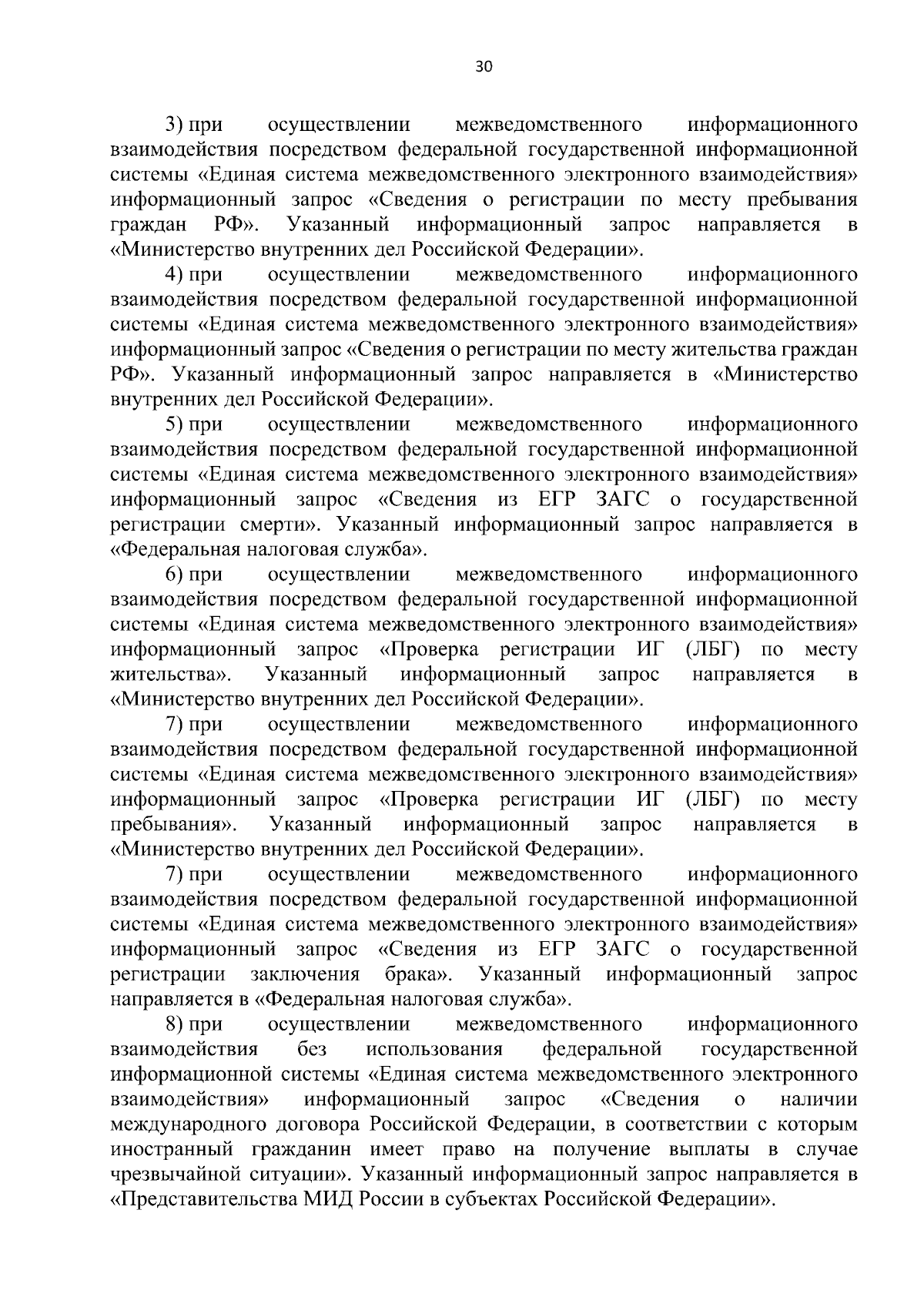 30

3) при осуществлении межведомственного информационного взаимодействия посредством федеральной государственной информационной системы «Единая система межведомственного электронного взаимодействия» информационный запрос «Сведения о регистрации по месту пребывания граждан РФ». Указанный информационный запрос направляется в «Министерство внутренних дел Российской Федерации».

4) при осуществлении межведомственного информационного взаимодействия посредством федеральной государственной информационной системы «Единая система межведомственного электронного взаимодействия» информационный запрос «Сведения о регистрации по месту жительства граждан РФ». Указанный информационный запрос направляется в «Министерство внутренних дел Российской Федерации».

5) при осуществлении межведомственного информационного взаимодействия посредством федеральной государственной информационной системы «Единая система межведомственного электронного взаимодействия» информационный запрос «Сведения из ЕГР ЗАГС о государственной регистрации смерти». Указанный информационный запрос направляется в «Федеральная налоговая служба».

6) при осуществлении межведомственного информационного взаимодействия посредством федеральной государственной информационной системы «Единая система межведомственного электронного взаимодействия» информационный запрос «Проверка регистрации ИГ (ЛБГ) по месту жительства». Указанный информационный запрос направляется в «Министерство внутренних дел Российской Федерации».

7) при осуществлении межведомственного информационного взаимодействия посредством федеральной государственной информационной системы «Единая система межведомственного электронного взаимодействия» информационный запрос «Проверка регистрации ИГ (ЛБГ) по месту пребывания». Указанный информационный запрос направляется в «Министерство внутренних дел Российской Федерации».

7) при осуществлении межведомственного информационного взаимодействия посредством федеральной государственной информационной системы «Единая система межведомственного электронного взаимодействия» информационный запрос «Сведения из ЕГР ЗАГС о государственной регистрации заключения брака». Указанный информационный запрос направляется в «Федеральная налоговая служба».

8) при осуществлении межведомственного информационного взаимодействия без использования федеральной государственной информационной системы «Единая система межведомственного электронного взаимодействия» информационный запрос «Сведения о наличии международного договора Российской Федерации, в соответствии с которым иностранный гражданин имеет право на получение выплаты в случае чрезвычайной ситуации». Указанный информационный запрос направляется в «Представительства МИД России в субъектах Российской Федерации».